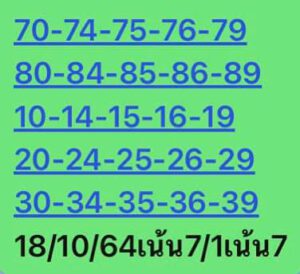 70-74-75-76-79
80-84-85-86-89
10-14-15-16-19
20-24-25-26-29
30-34-35-36-39
18/10/64เน้น7/1เน้น7